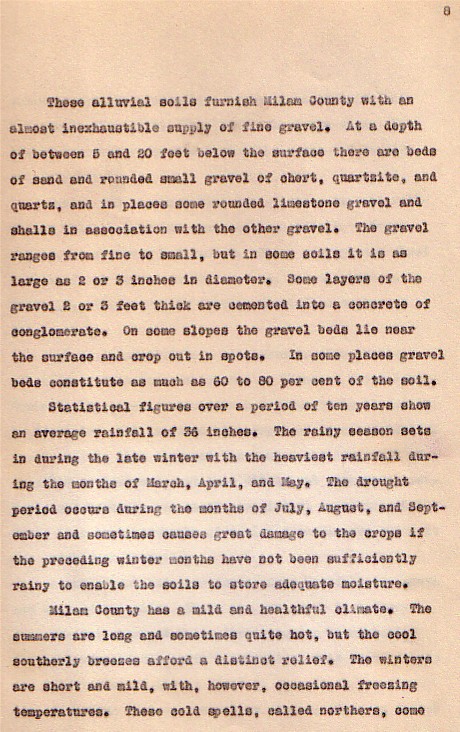 8

These alluvial soils furnish Milam County with an almost inexhaustible supply of fine gravel. At a depth of between 5 and 20 feet below the surface there are beds of sand and rounded small gravel of chert, quartzite, and quartz, and in places some rounded limestone gravel and shells in association with the other gravel. The gravel ranges from fine to small, but in some soils it is as large as 2 or 3 inches in diameter. Some layers of the gravel 2 or 3 feet thick are cemented into a concrete of conglomerate. On some slopes the gravel beds lie near the surface and crop out in spots. In some places gravel beds constitute as much as 60 to 80 per cent of the soil.

Statistical figures over a period of ten years show an average rainfall of 36 inches. The rainy season sets in during the late winter with the heaviest rainfall during the months of March, April, and May. The drought period occurs during the months of July, August, and September and sometimes causes great damage to the crops if the preceding winter months have not been sufficiently rainy to enable the soils to store adequate moisture.

Milam County has a mild and healthful climate. The summers are long and sometimes quite hot, but the cool southerly breezes afford a distinct relief. The winters are short and mild, with, however, occasional freezing temperatures. These cold spells, called northers, come